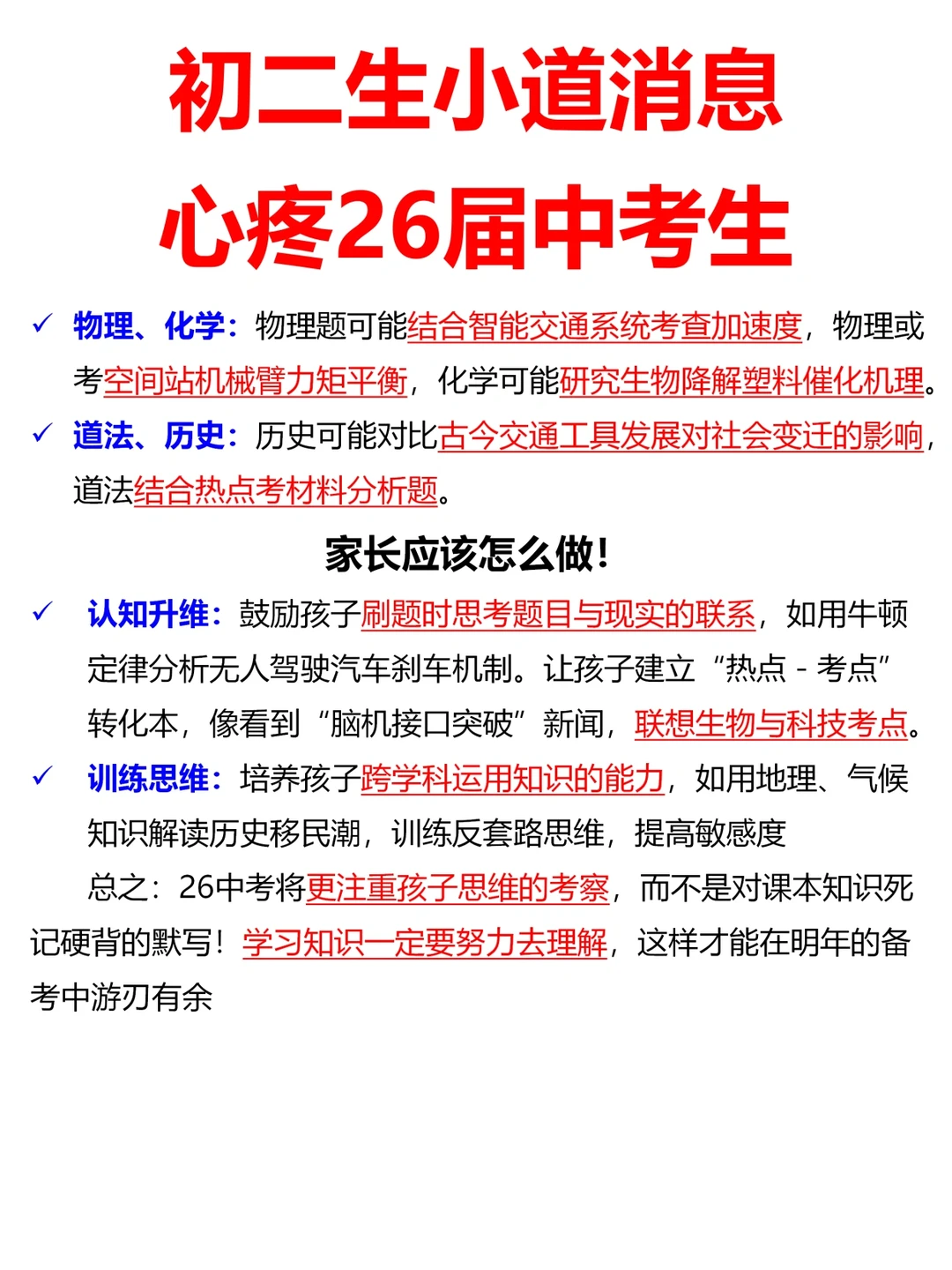 初二生小道消息
心疼26届中考生

✓ 物理、化学：物理题可能结合智能交通系统考查加速度，物理或考空间站机械臂力矩平衡，化学可能研究生物降解塑料催化机理。

✓ 道法、历史：历史可能对比古今交通工具发展对社会变迁的影响，道法结合热点考材料分析题。

家长应该怎么做！

✓ 认知升维：鼓励孩子刷题时思考题目与现实的联系，如用牛顿定律分析无人驾驶汽车刹车机制。让孩子建立“热点 - 考点”转化本，像看到“脑机接口突破”新闻，联想生物与科技考点。

✓ 训练思维：培养孩子跨学科运用知识的能力，如用地理、气候知识解读历史移民潮，训练反套路思维，提高敏感度

总之：26中考将更注重孩子思维的考察，而不是对课本知识死记硬背的默写！学习知识一定要努力去理解，这样才能在明年的备考中游刃有余